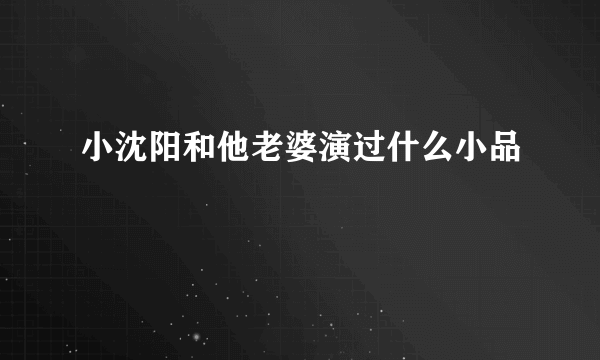 小沈阳和他老婆演过什么小品